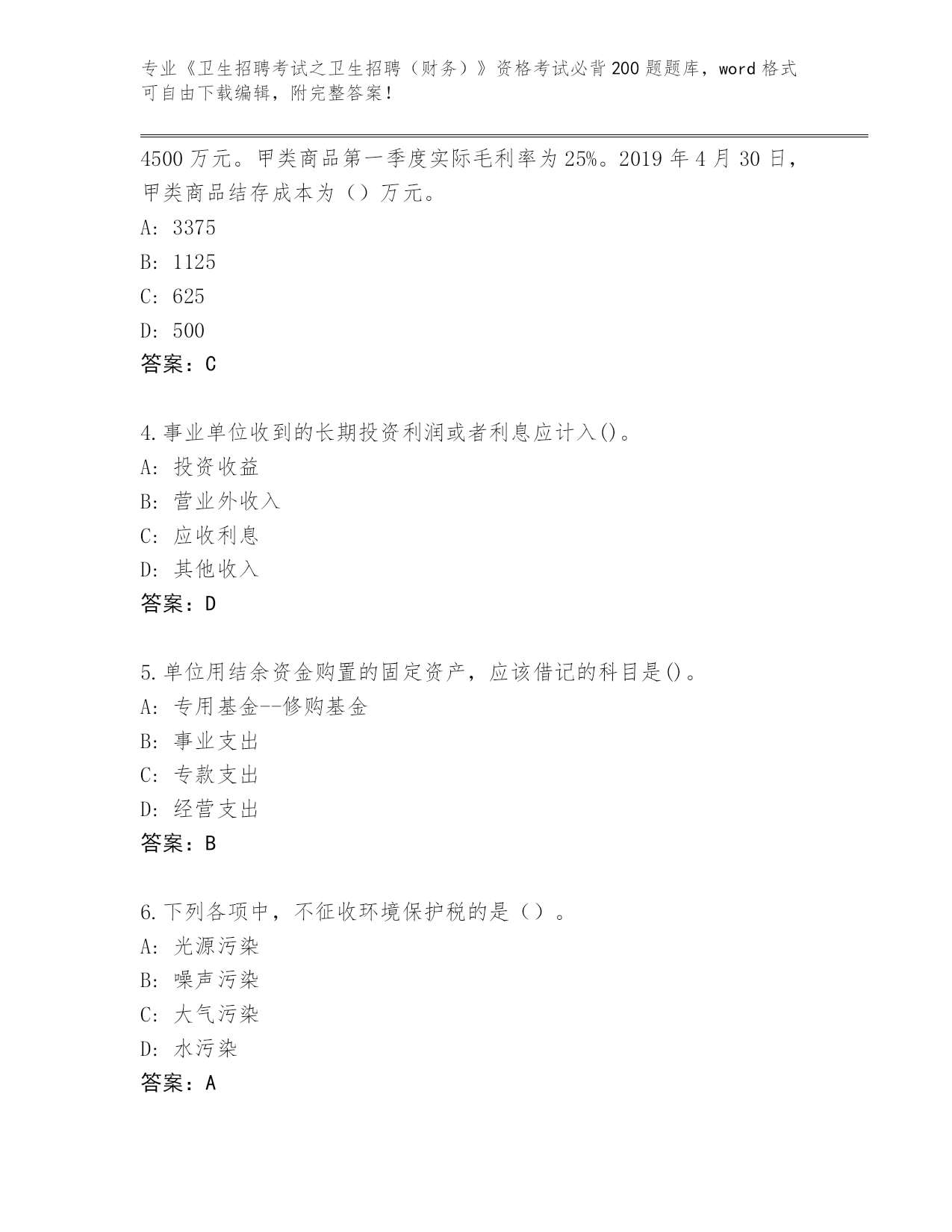 专业《卫生招聘考试之卫生招聘（财务）》资格考试必背200题题库，word格式可自由下载编辑，附完整答案！

4500万元。甲类商品第一季度实际毛利率为25%。2019年4月30日，甲类商品结存成本为（）万元。

A: 3375

B: 1125

C: 625

D: 500

答案：C

4.事业单位收到的长期投资利润或者利息应计入()。

A: 投资收益

B: 营业外收入

C: 应收利息

D: 其他收入

答案：D

5.单位用结余资金购置的固定资产，应该借记的科目是()。

A: 专用基金--修购基金

B: 事业支出

C: 专款支出

D: 经营支出

答案：B

6.下列各项中，不征收环境保护税的是（）。

A: 光源污染

B: 噪声污染

C: 大气污染

D: 水污染

答案：A